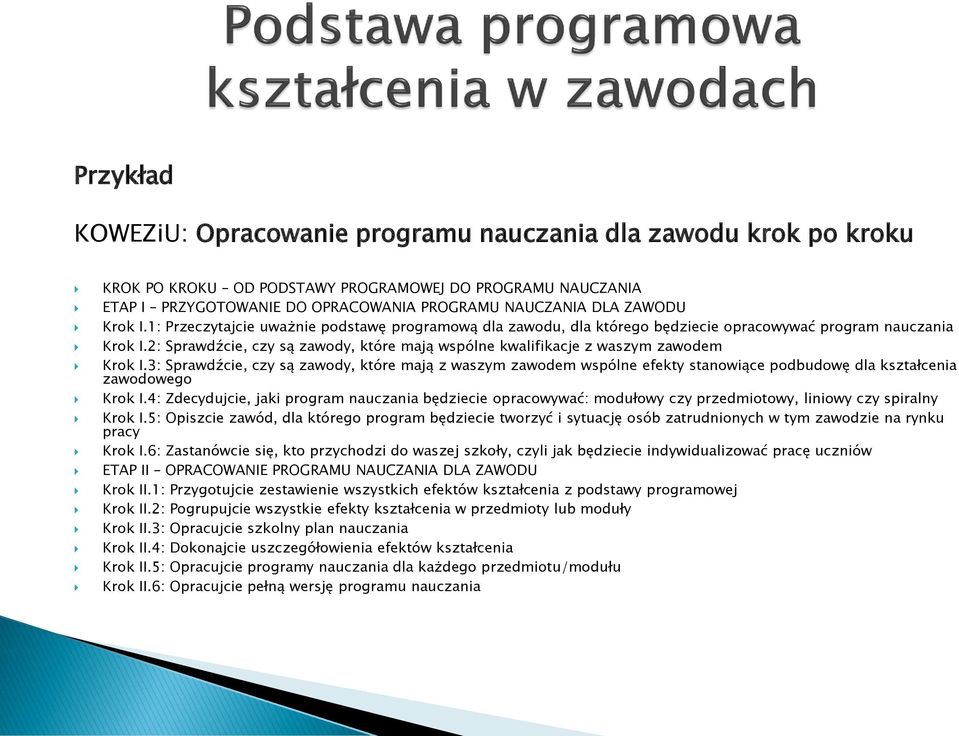 Podstawa programowa kształcenia w zawodach

Przykład

KOWEZiU: Opracowanie programu nauczania dla zawodu krok po kroku

KROK PO KROKU – OD PODSTAWY PROGRAMOWEJ DO PROGRAMU NAUCZANIA
ETAP I – PRZYGOTOWANIE DO OPRACOWANIA PROGRAMU NAUCZANIA DLA ZAWODU
Krok I.1: Przeczytajcie uważnie podstawę programową dla zawodu, dla którego będziecie opracowywać program nauczania
Krok I.2: Sprawdźcie, czy są zawody, które mają wspólne kwalifikacje z waszym zawodem
Krok I.3: Sprawdźcie, czy są zawody, które mają z waszym zawodem wspólne efekty stanowiące podbudowę dla kształcenia zawodowego
Krok I.4: Zdecydujcie, jaki program nauczania będziecie opracowywać: modułowy czy przedmiotowy, liniowy czy spiralny
Krok I.5: Opiszcie zawód, dla którego program będziecie tworzyć i sytuację osób zatrudnionych w tym zawodzie na rynku pracy
Krok I.6: Zastanówcie się, kto przychodzi do waszej szkoły, czyli jak będziecie indywidualizować pracę uczniów
ETAP II – OPRACOWANIE PROGRAMU NAUCZANIA DLA ZAWODU
Krok II.1: Przygotujcie zestawienie wszystkich efektów kształcenia z podstawy programowej
Krok II.2: Pogrupujcie wszystkie efekty kształcenia w przedmioty lub moduły
Krok II.3: Opracujcie szkolny plan nauczania
Krok II.4: Dokonajcie uszczegółowienia efektów kształcenia
Krok II.5: Opracujcie programy nauczania dla każdego przedmiotu/modułu
Krok II.6: Opracujcie pełną wersję programu nauczania